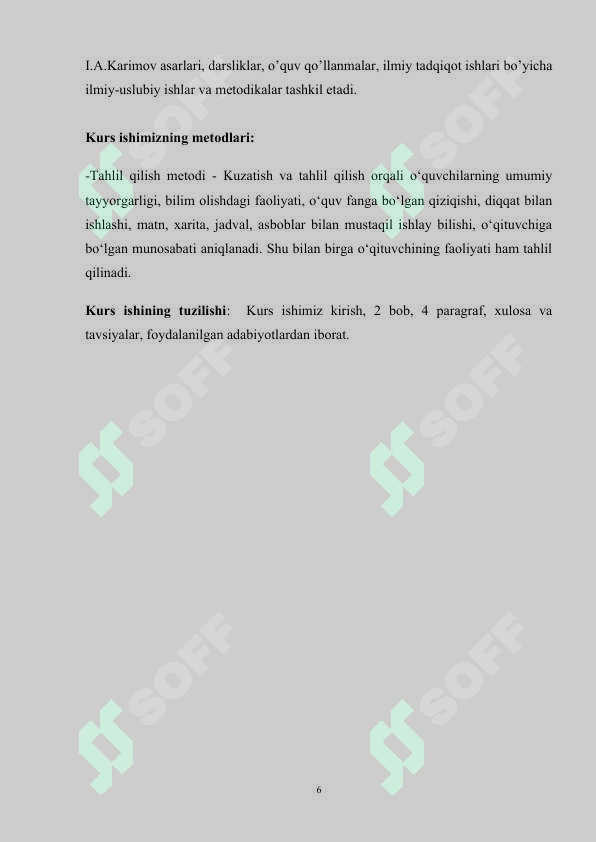 I.A.Karimov asarlari, darsliklar, o’quv qo’llanmalar, ilmiy tadqiqot ishlari bo’yicha ilmiy-uslubiy ishlar va metodikalar tashkil etadi.

Kurs ishimizning metodlari:

-Tahlil qilish metodi - Kuzatish va tahlil qilish orqali o‘quvchilarning umumiy tayyorgarligi, bilim olishdagi faoliyati, o‘quv fanga bo‘lgan qiziqishi, diqqat bilan ishlashi, matn, xarita, jadval, asboblar bilan mustaqil ishlay bilishi, o‘qituvchiga bo‘lgan munosabati aniqlanadi. Shu bilan birga o‘qituvchining faoliyati ham tahlil qilinadi.

Kurs ishining tuzilishi: Kurs ishimiz kirish, 2 bob, 4 paragraf, xulosa va tavsiyalar, foydalanilgan adabiyotlardan iborat.

SOFF SOFF SOFF SOFF SOFF SOFF

6